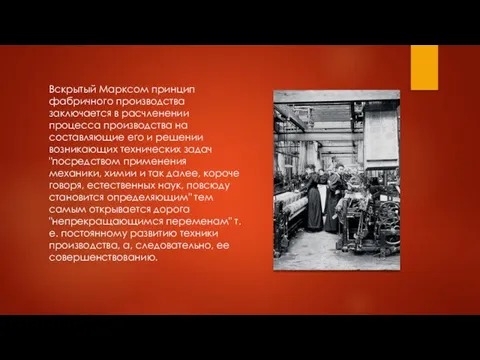 Вскрытый Марксом принцип фабричного производства заключается в расчленении процесса производства на составляющие его и решении возникающих технических задач "посредством применения механики, химии и так далее, короче говоря, естественных наук, повсюду становится определяющим" тем самым открывается дорога "непрекращающимся переменам" т. е. постоянному развитию техники производства, а, следовательно, ее совершенствованию.